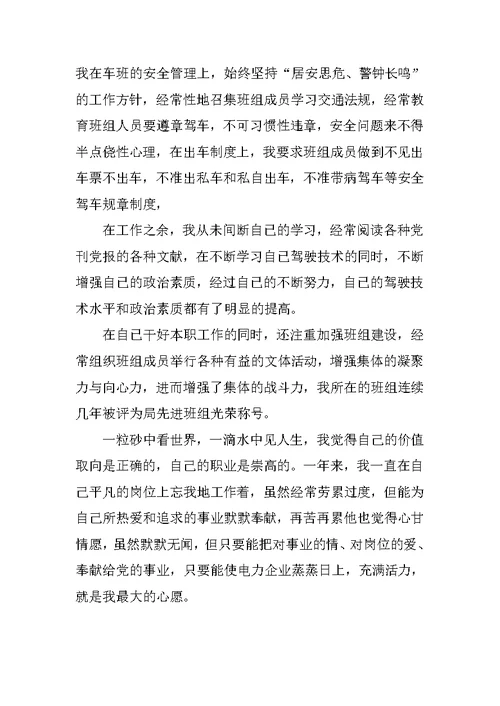 我在车班的安全管理上，始终坚持“居安思危、警钟长鸣”的工作方针，经常性地召集班组成员学习交通法规，经常教育班组人员要遵章驾车，不可习惯性违章，安全问题来不得半点侥性心理，在出车制度上，我要求班组成员做到不见出车票不出车，不准出私车和私自出车，不准带病驾车等安全驾车规章制度，

在工作之余，我从未间断自己的学习，经常阅读各种党刊党报的各种文献，在不断学习自己驾驶技术的同时，不断增强自己的政治素质，经过自己的不断努力，自己的驾驶技术水平和政治素质都有了明显的提高。

在自己干好本职工作的同时，还注重加强班组建设，经常组织班组成员举行各种有益的文体活动，增强集体的凝聚力与向心力，进而增强了集体的战斗力，我所在的班组连续几年被评为局先进班组光荣称号。

一粒砂中看世界，一滴水中见人生，我觉得自己的价值取向是正确的，自己的职业是崇高的。一年来，我一直在自己平凡的岗位上忘我地工作着，虽然经常劳累过度，但能为自己所热爱和追求的事业默默奉献，再苦再累他也觉得心甘情愿，虽然默默无闻，但只要能把对事业的情、对岗位的爱、奉献给党的事业，只要能使电力企业蒸蒸日上，充满活力，就是我最大的心愿。